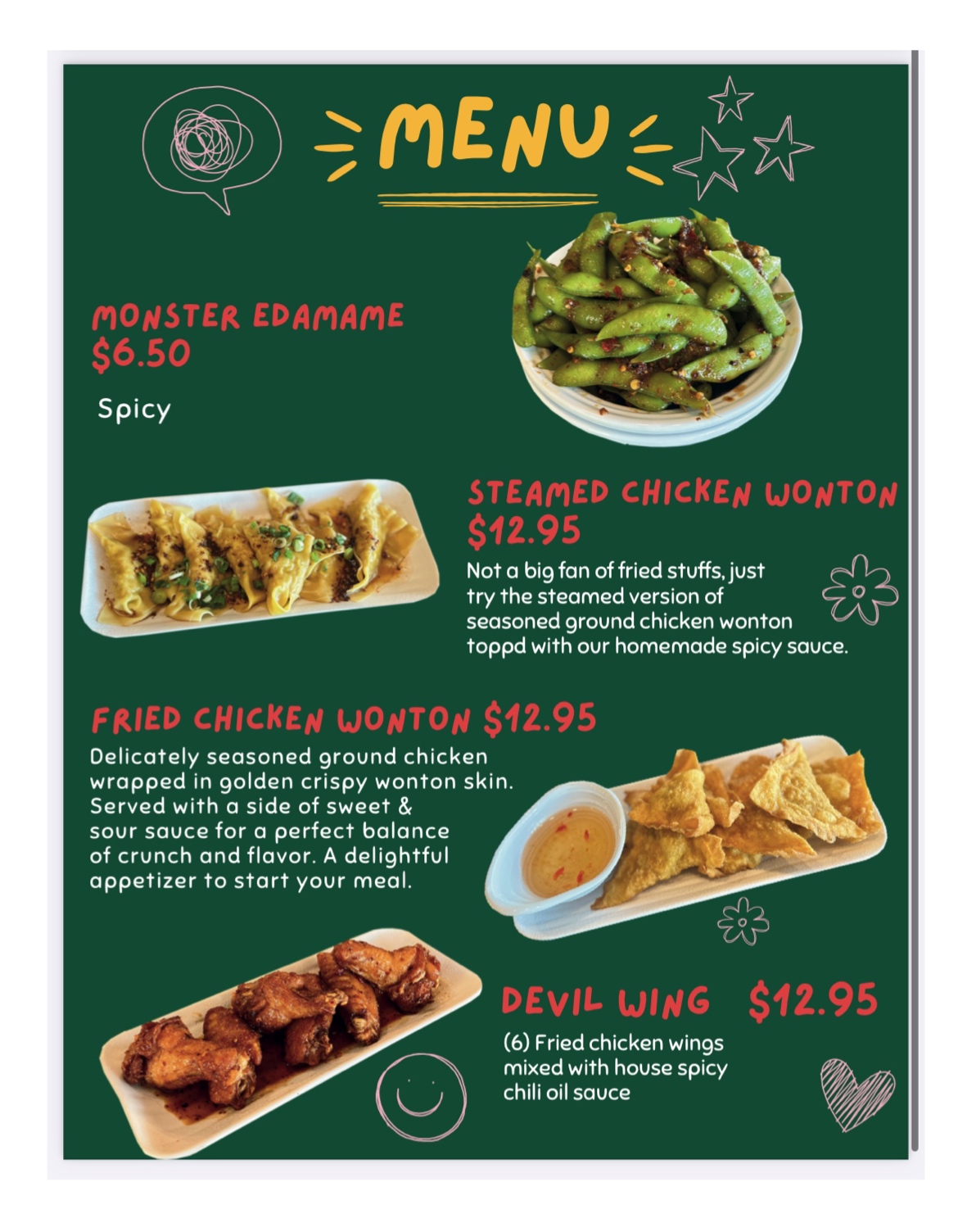 MENU

MONSTER EDAMAME
$6.50

Spicy

STEAMED CHICKEN WONTON
$12.95

Not a big fan of fried stuffs, just try the steamed version of seasoned ground chicken wonton toppd with our homemade spicy sauce.

FRIED CHICKEN WONTON $12.95

Delicately seasoned ground chicken wrapped in golden crispy wonton skin. Served with a side of sweet & sour sauce for a perfect balance of crunch and flavor. A delightful appetizer to start your meal.

DEVIL WING $12.95

(6) Fried chicken wings mixed with house spicy chili oil sauce